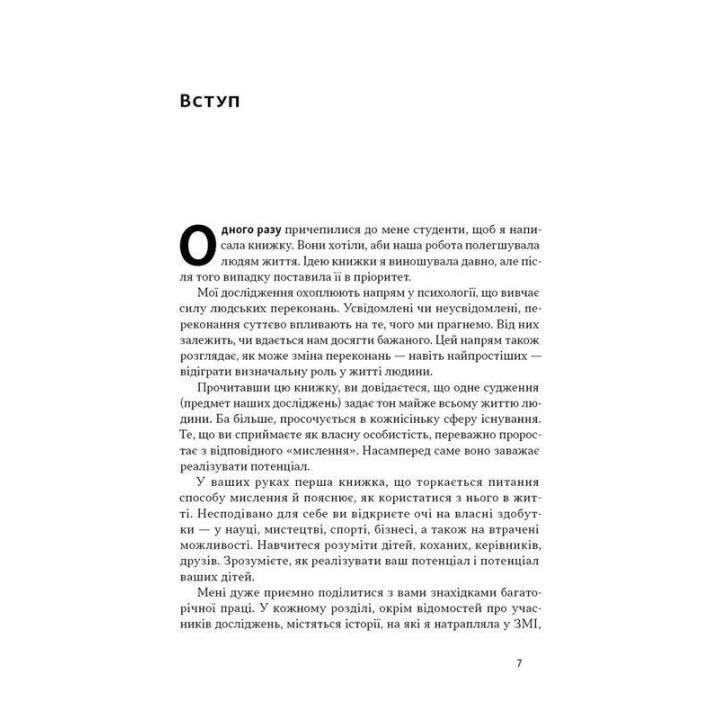 Вступ

Одного разу причепилися до мене студенти, щоб я написала книжку. Вони хотіли, аби наша робота полегшувала людям життя. Ідею книжки я виношувала давно, але після того випадку поставила її в пріоритет.

Мої дослідження охоплюють напрям у психології, що вивчає силу людських переконань. Усвідомлені чи неусвідомлені, переконання суттєво впливають на те, чого ми прагнемо. Від них залежить, чи вдається нам досягти бажаного. Цей напрям також розглядає, як може зміна переконань — навіть найпростіших — відіграти визначальну роль у житті людини.

Прочитавши цю книжку, ви довідаєтеся, що одне судження (предмет наших досліджень) задає тон майже всьому життю людини. Ба більше, просочується в кожнісіньку сферу існування. Те, що ви сприймаєте як власну особистість, переважно проростає з відповідного «мислення». Насамперед саме воно заважає реалізувати потенціал.

У ваших руках перша книжка, що торкається питання способу мислення й пояснює, як користатися з нього в житті. Несподівано для себе ви відкриєте очі на власні здобутки — у науці, мистецтві, спорті, бізнесі, а також на втрачені можливості. Навчитеся розуміти дітей, коханих, керівників, друзів. Зрозумієте, як реалізувати ваш потенціал і потенціал ваших дітей.

Мені дуже приємно поділитися з вами знахідками багаторічної праці. У кожному розділі, окрім відомостей про учасників досліджень, містяться історії, на які я натрапляла у ЗМІ,

7